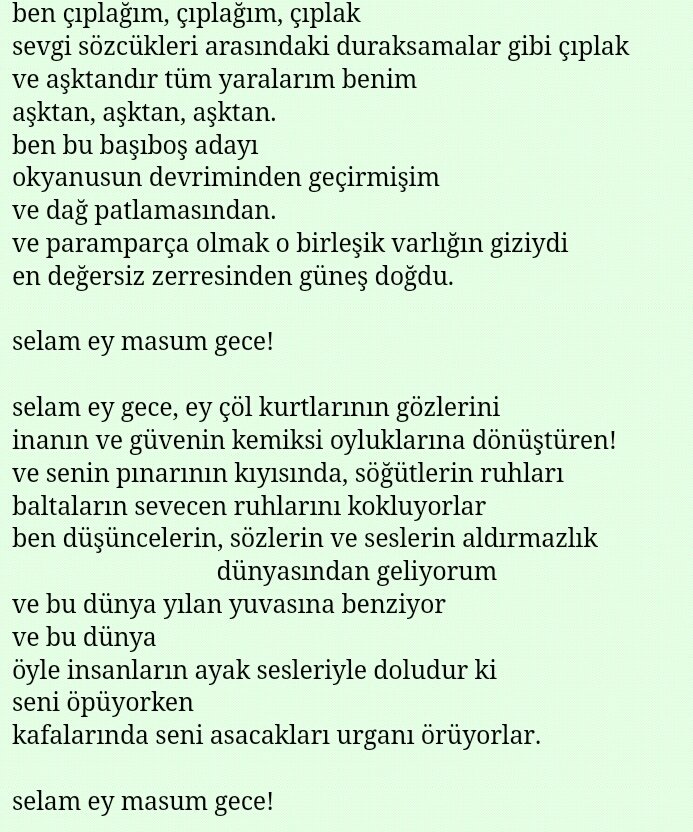 ben çıplağım, çıplağım, çıplak
sevgi sözcükleri arasındaki duraksamalar gibi çıplak
ve aşktandır tüm yaralarım benim
aşktan, aşktan, aşktan.
ben bu başıboş adayı
okyanusun devriminden geçirmişim
ve dağ patlamasından.
ve paramparça olmak o birleşik varlığın giziydi
en değersiz zerresinden güneş doğdu.

selam ey masum gece!

selam ey gece, ey çöl kurtlarının gözlerini
inanın ve güvenin kemiksi oyluklarına dönüştüren!
ve senin pınarının kıyısında, söğütlerin ruhları
baltaların sevecen ruhlarını kokluyorlar
ben düşüncelerin, sözlerin ve seslerin aldırmazlık
dünyasından geliyorum
ve bu dünya yılan yuvasına benziyor
ve bu dünya
öyle insanların ayak sesleriyle doludur ki
seni öpüyorken
kafalarında seni asacakları urganı örüyorlar.

selam ey masum gece!